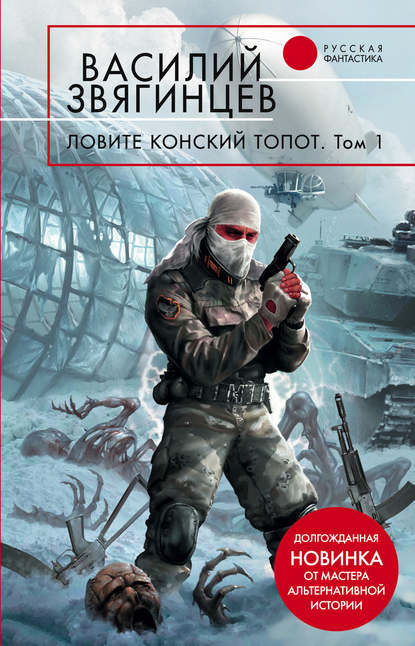 ВАСИЛИЙ ЗВЯГИНЦЕВ

РУССКАЯ ФАНТАСТИКА

ЛОВИТЕ КОНСКИЙ ТОПОТ. Том 1

ДОЛГОЖДАННАЯ НОВИНКА ОТ МАСТЕРА АЛЬТЕРНАТИВНОЙ ИСТОРИИ